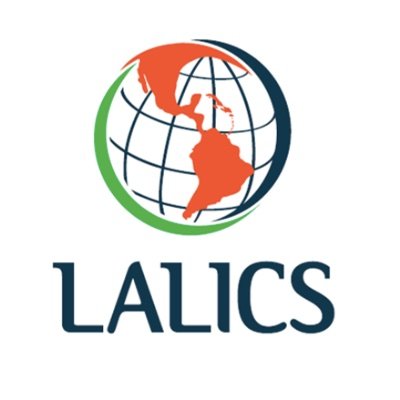 LALICS